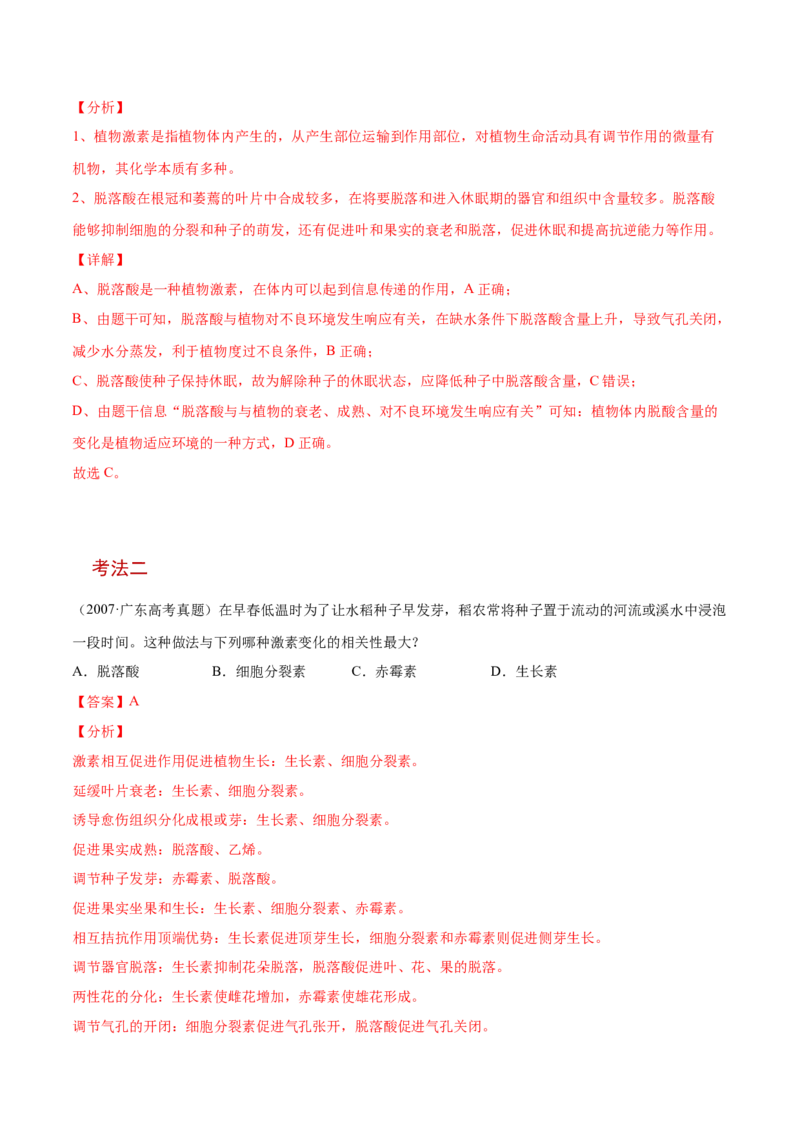 【分析】

1、植物激素是指植物体内产生的，从产生部位运输到作用部位，对植物生命活动具有调节作用的微量有机物，其化学本质有多种。

2、脱落酸在根冠和萎蔫的叶片中合成较多，在将要脱落和进入休眠期的器官和组织中含量较多。脱落酸能够抑制细胞的分裂和种子的萌发，还有促进叶和果实的衰老和脱落，促进休眠和提高抗逆能力等作用。

【详解】

A、脱落酸是一种植物激素，在体内可以起到信息传递的作用，A 正确；

B、由题干可知，脱落酸与植物对不良环境发生响应有关，在缺水条件下脱落酸含量上升，导致气孔关闭，减少水分蒸发，利于植物度过不良条件，B 正确；

C、脱落酸使种子保持休眠，故为解除种子的休眠状态，应降低种子中脱落酸含量，C 错误；

D、由题干信息“脱落酸与与植物的衰老、成熟、对不良环境发生响应有关”可知：植物体内脱酸含量的变化是植物适应环境的一种方式，D 正确。

故选 C。

考法二

（2007·广东高考真题）在早春低温时为了让水稻种子早发芽，稻农常将种子置于流动的河流或溪水中浸泡一段时间。这种做法与下列哪种激素变化的相关性最大？

A．脱落酸　　B．细胞分裂素　　C．赤霉素　　D．生长素

【答案】A

【分析】

激素相互促进作用促进植物生长：生长素、细胞分裂素。

延缓叶片衰老：生长素、细胞分裂素。

诱导愈伤组织分化成根或芽：生长素、细胞分裂素。

促进果实成熟：脱落酸、乙烯。

调节种子发芽：赤霉素、脱落酸。

促进果实坐果和生长：生长素、细胞分裂素、赤霉素。

相互拮抗作用顶端优势：生长素促进顶芽生长，细胞分裂素和赤霉素则促进侧芽生长。

调节器官脱落：生长素抑制花朵脱落，脱落酸促进叶、花、果的脱落。

两性花的分化：生长素使雌花增加，赤霉素使雄花形成。

调节气孔的开闭：细胞分裂素促进气孔张开，脱落酸促进气孔关闭。